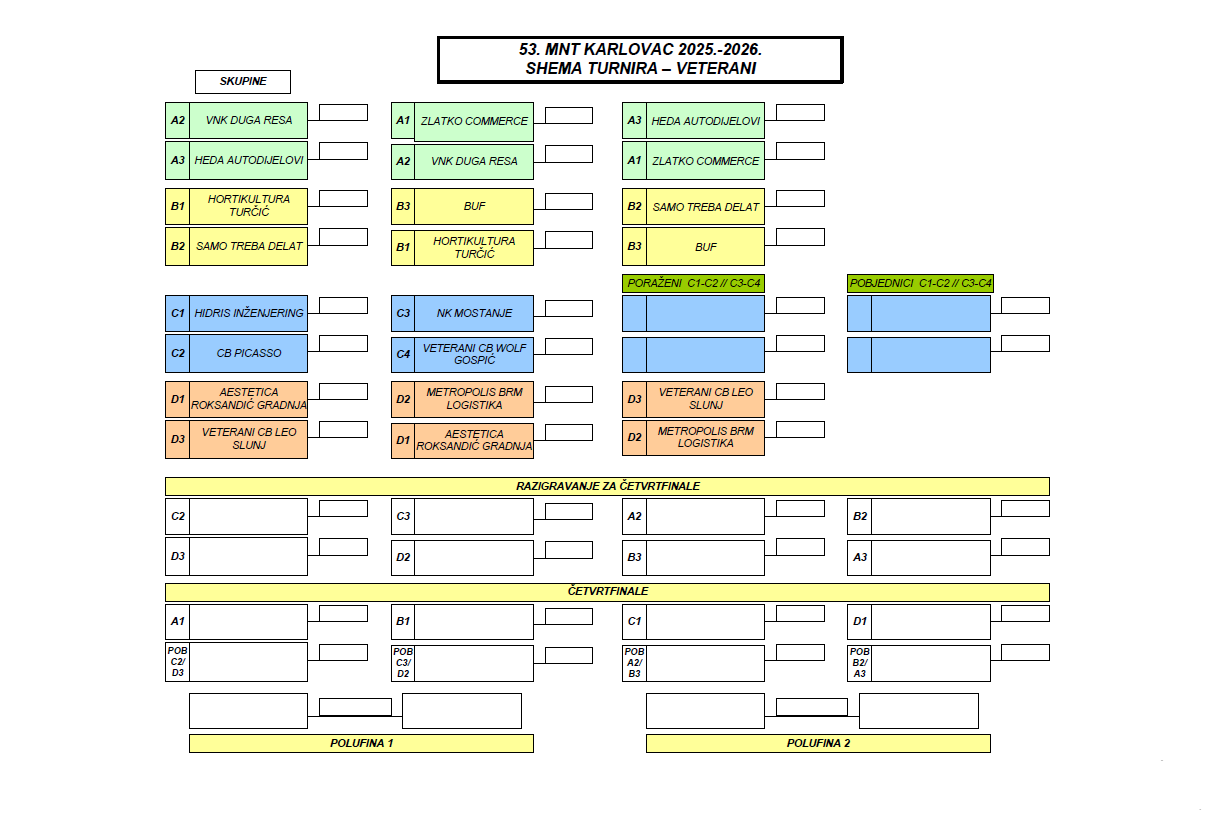 53. MNT KARLOVAC 2025.-2026.
SHEMA TURNIRA – VETERANI

SKUPINE

A2 VNK DUGA RESA
A3 HEDA AUTODIJELOVI

A1 ZLATKO COMMERCE
A2 VNK DUGA RESA

A3 HEDA AUTODIJELOVI
A1 ZLATKO COMMERCE

B1 HORTIKULTURA TURČIĆ
B2 SAMO TREBA DELAT

B3 BUF
B1 HORTIKULTURA TURČIĆ

B2 SAMO TREBA DELAT
B3 BUF

C1 HIDRIS INŽENJERING
C2 CB PICASSO

C3 NK MOSTANJE
C4 VETERANI CB WOLF GOSPIĆ

PORAŽENI C1-C2 // C3-C4

POBJEDNICI C1-C2 // C3-C4

D1 AESTETICA ROKSANDIĆ GRADNJA
D3 VETERANI CB LEO SLUNJ

D2 METROPOLIS BRM LOGISTIKA
D1 AESTETICA ROKSANDIĆ GRADNJA

D3 VETERANI CB LEO SLUNJ
D2 METROPOLIS BRM LOGISTIKA

RAZIGRAVANJE ZA ČETVRTFINALE

C2
D3

C3
D2

A2
B3

B2
A3

ČETVRTFINALE

A1
POB C2/ D3

B1
POB C3/ D2

C1
POB A2/ B3

D1
POB B2/ A3

POLUFINA 1

POLUFINA 2